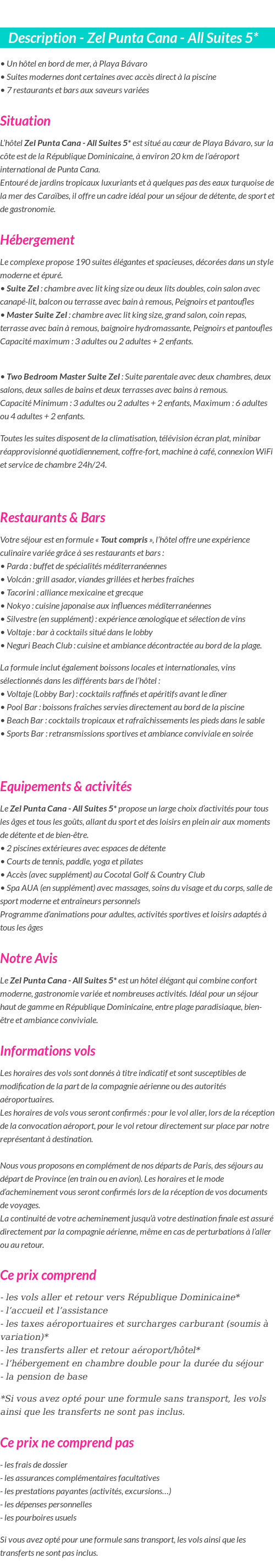 Description - Zel Punta Cana - All Suites 5*

• Un hôtel en bord de mer, à Playa Bávaro
• Suites modernes dont certaines avec accès direct à la piscine
• 7 restaurants et bars aux saveurs variées

Situation

L'hôtel Zel Punta Cana - All Suites 5* est situé au cœur de Playa Bávaro, sur la côte est de la République Dominicaine, à environ 20 km de l'aéroport international de Punta Cana.
Entouré de jardins tropicaux luxuriants et à quelques pas des eaux turquoise de la mer des Caraïbes, il offre un cadre idéal pour un séjour de détente, de sport et de gastronomie.

Hébergement

Le complexe propose 190 suites élégantes et spacieuses, décorées dans un style moderne et épuré.
• Suite Zel : chambre avec lit king size ou deux lits doubles, coin salon avec canapé-lit, balcon ou terrasse avec bain à remous, Peignoirs et pantoufles
• Master Suite Zel : chambre avec lit king size, grand salon, coin repas, terrasse avec bain à remous, baignoire hydromassante, Peignoirs et pantoufles
Capacité maximum : 3 adultes ou 2 adultes + 2 enfants.

• Two Bedroom Master Suite Zel : Suite parentale avec deux chambres, deux salons, deux salles de bains et deux terrasses avec bains à remous.
Capacité Minimum : 3 adultes ou 2 adultes + 2 enfants, Maximum : 6 adultes ou 4 adultes + 2 enfants.

Toutes les suites disposent de la climatisation, télévision écran plat, minibar réapprovisionné quotidiennement, coffre-fort, machine à café, connexion WiFi et service de chambre 24h/24.

Restaurants & Bars

Votre séjour est en formule « Tout compris », l'hôtel offre une expérience culinaire variée grâce à ses restaurants et bars :
• Parda : buffet de spécialités méditerranéennes
• Volcán : grill asador, viandes grillées et herbes fraîches
• Tacorini : alliance mexicaine et grecque
• Nokyo : cuisine japonaise aux influences méditerranéennes
• Silvestre (en supplément) : expérience œnologique et sélection de vins
• Voltaje : bar à cocktails situé dans le lobby
• Neguri Beach Club : cuisine et ambiance décontractée au bord de la plage.

La formule inclut également boissons locales et internationales, vins sélectionnés dans les différents bars de l'hôtel :
• Voltaje (Lobby Bar) : cocktails raffinés et apéritifs avant le dîner
• Pool Bar : boissons fraîches servies directement au bord de la piscine
• Beach Bar : cocktails tropicaux et rafraîchissements les pieds dans le sable
• Sports Bar : retransmissions sportives et ambiance conviviale en soirée

Equipements & activités

Le Zel Punta Cana - All Suites 5* propose un large choix d'activités pour tous les âges et tous les goûts, allant du sport et des loisirs en plein air aux moments de détente et de bien-être.
• 2 piscines extérieures avec espaces de détente
• Courts de tennis, paddle, yoga et pilates
• Accès (avec supplément) au Cocotal Golf & Country Club
• Spa AUA (en supplément) avec massages, soins du visage et du corps, salle de sport moderne et entraîneurs personnels
Programme d'animations pour adultes, activités sportives et loisirs adaptés à tous les âges

Notre Avis

Le Zel Punta Cana - All Suites 5* est un hôtel élégant qui combine confort moderne, gastronomie variée et nombreuses activités. Idéal pour un séjour haut de gamme en République Dominicaine, entre plage paradisiaque, bien-être et ambiance conviviale.

Informations vols

Les horaires des vols sont donnés à titre indicatif et sont susceptibles de modification de la part de la compagnie aérienne ou des autorités aéroportuaires.
Les horaires de vols vous seront confirmés : pour le vol aller, lors de la réception de la convocation aéroport, pour le vol retour directement sur place par notre représentant à destination.

Nous vous proposons en complément de nos départs de Paris, des séjours au départ de Province (en train ou en avion). Les horaires et le mode d'acheminement vous seront confirmés lors de la réception de vos documents de voyages.
La continuité de votre acheminement jusqu'à votre destination finale est assuré directement par la compagnie aérienne, même en cas de perturbations à l'aller ou au retour.

Ce prix comprend

- les vols aller et retour vers République Dominicaine*
- l'accueil et l'assistance
- les taxes aéroportuaires et surcharges carburant (soumis à variation)*
- les transferts aller et retour aéroport/hôtel*
- l'hébergement en chambre double pour la durée du séjour
- la pension de base

*Si vous avez opté pour une formule sans transport, les vols ainsi que les transferts ne sont pas inclus.

Ce prix ne comprend pas

- les frais de dossier
- les assurances complémentaires facultatives
- les prestations payantes (activités, excursions…)
- les dépenses personnelles
- les pourboires usuels

Si vous avez opté pour une formule sans transport, les vols ainsi que les transferts ne sont pas inclus.